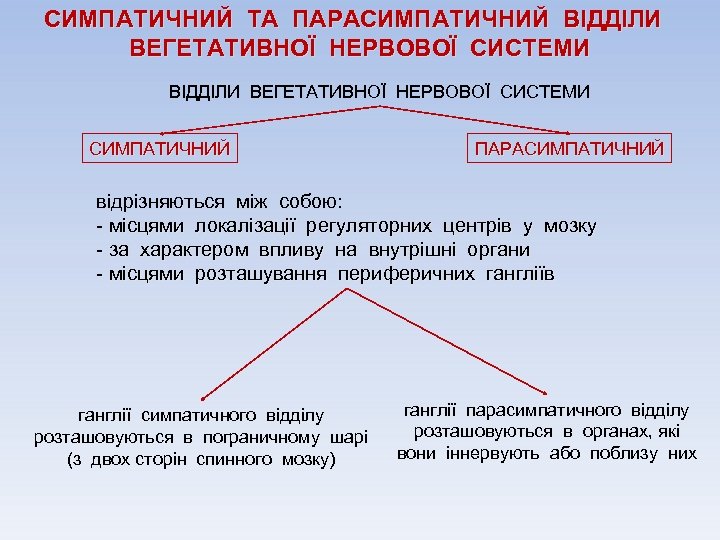 СИМПАТИЧНИЙ ТА ПАРАСИМПАТИЧНИЙ ВІДДІЛИ ВЕГЕТАТИВНОЇ НЕРВОВОЇ СИСТЕМИ

ВІДДІЛИ ВЕГЕТАТИВНОЇ НЕРВОВОЇ СИСТЕМИ

СИМПАТИЧНИЙ

ПАРАСИМПАТИЧНИЙ

відрізняються між собою:
- місцями локалізації регуляторних центрів у мозку
- за характером впливу на внутрішні органи
- місцями розташування периферичних гангліїв

ганглії симпатичного відділу розташовуються в пограничному шарі (з двох сторін спинного мозку)

ганглії парасимпатичного відділу розташовуються в органах, які вони іннервують або поблизу них